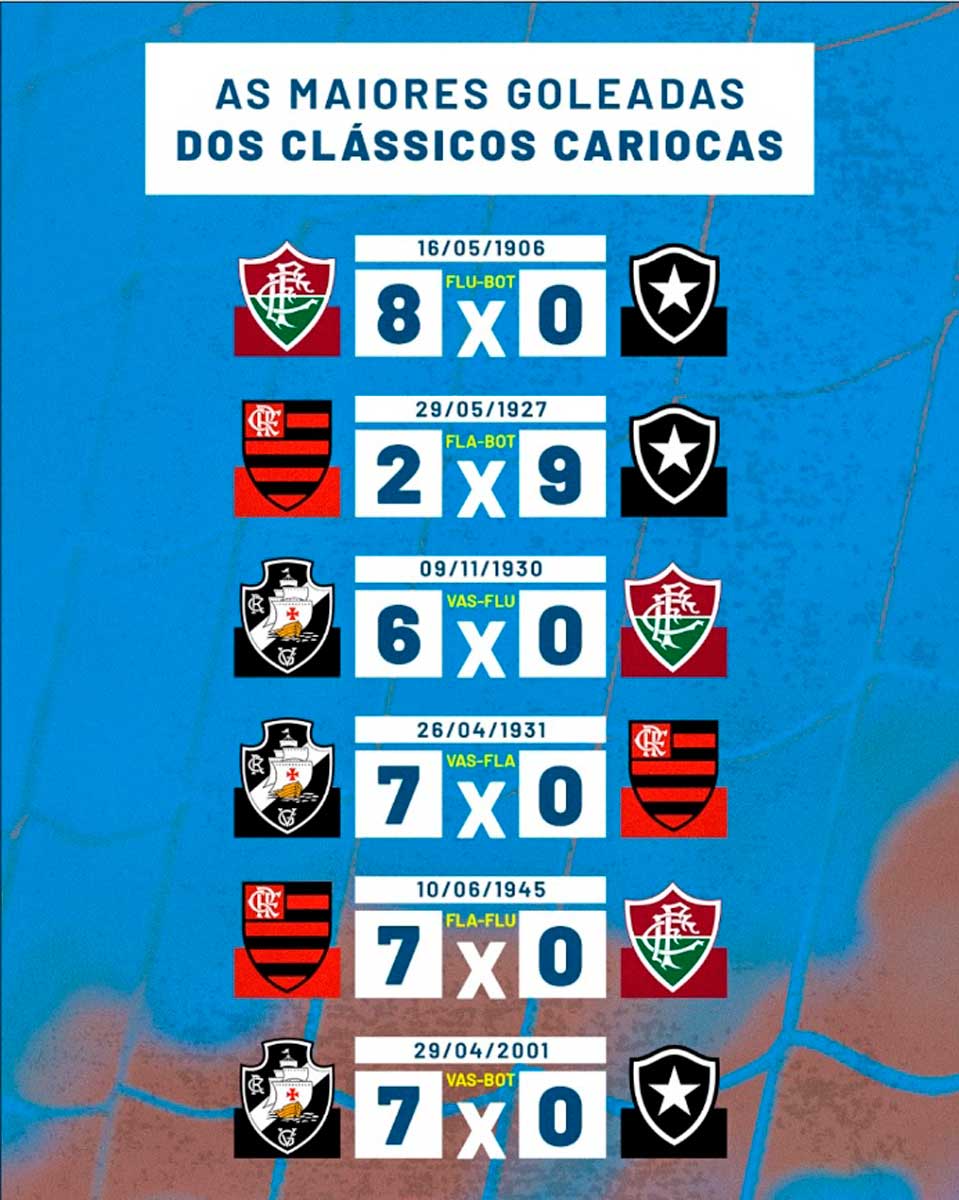 AS MAIORES GOLEADAS
DOS CLÁSSICOS CARIOCAS

16/05/1906
FLU-BOT
8 X 0

29/05/1927
FLA-BOT
2 X 9

09/11/1930
VAS-FLU
6 X 0

26/04/1931
VAS-FLA
7 X 0

10/06/1945
FLA-FLU
7 X 0

29/04/2001
VAS-BOT
7 X 0